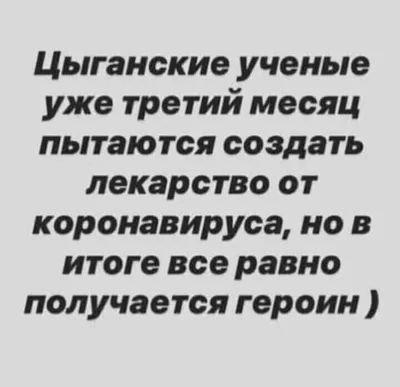 Цыганские ученые уже третий месяц пытаются создать лекарство от коронавируса, но в итоге все равно получается героин )